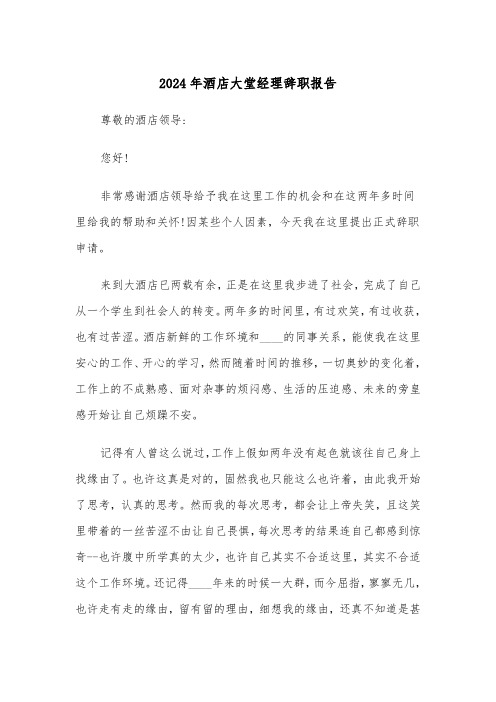 2024年酒店大堂经理辞职报告

尊敬的酒店领导:

您好!

非常感谢酒店领导给予我在这里工作的机会和在这两年多时间里给我的帮助和关怀!因某些个人因素，今天我在这里提出正式辞职申请。

来到大酒店已两载有余，正是在这里我步进了社会，完成了自己从一个学生到社会人的转变。两年多的时间里，有过欢笑，有过收获，也有过苦涩。酒店新鲜的工作环境和____的同事关系，能使我在这里安心的工作、开心的学习，然而随着时间的推移，一切奥妙的变化着，工作上的不成熟感、面对杂事的烦闷感、生活的压迫感、未来的旁皇感开始让自己烦躁不安。

记得有人曾这么说过，工作上假如两年没有起色就该往自己身上找缘由了。也许这真是对的，固然我也只能这么也许着，由此我开始了思考，认真的思考。然而我的每次思考，都会让上帝失笑，且这笑里带着的一丝苦涩不由让自己畏惧，每次思考的结果连自己都感到惊奇--也许腹中所学真的太少，也许自己其实不合适这里，其实不合适这个工作环境。还记得____年来的时候一大群，而今屈指，寥寥无几，也许走有走的缘由，留有留的理由，细想我的缘由，还真不知道是甚